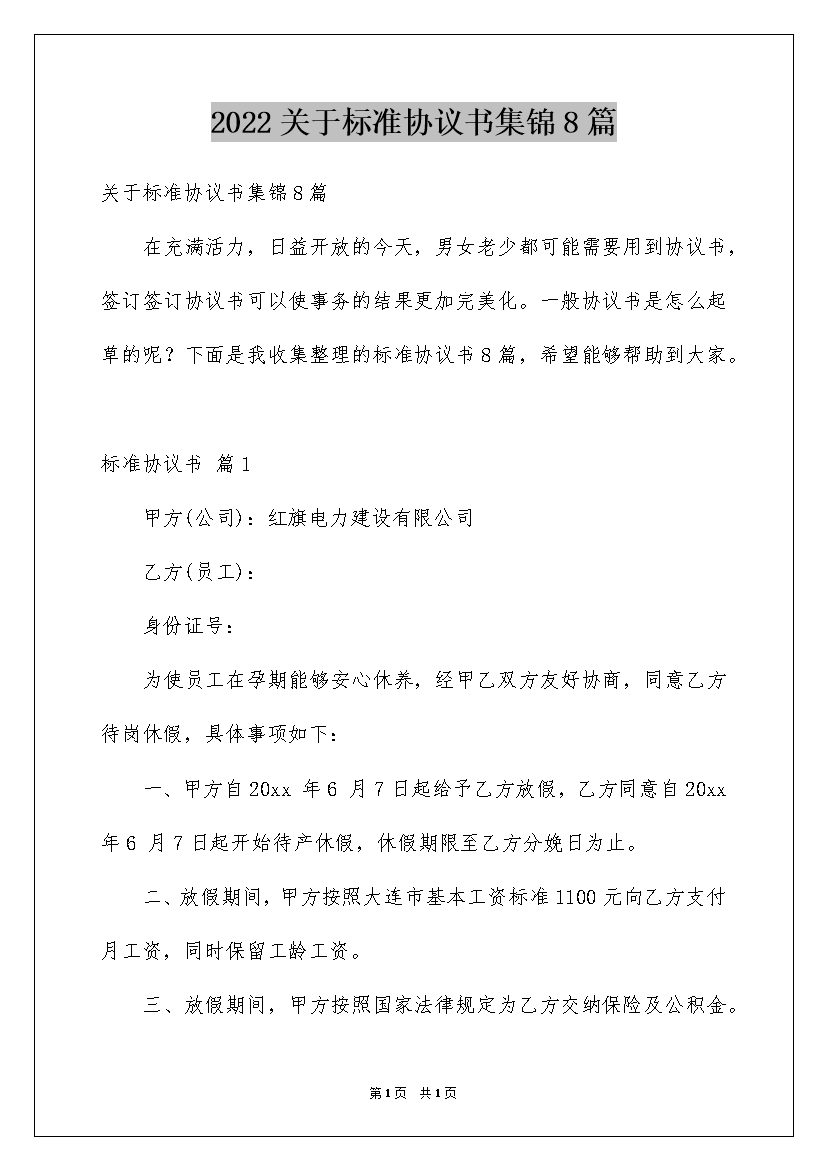 2022关于标准协议书集锦8篇

关于标准协议书集锦8篇

在充满活力，日益开放的今天，男女老少都可能需要用到协议书，签订签订协议书可以使事务的结果更加完美化。一般协议书是怎么起草的呢？下面是我收集整理的标准协议书8篇，希望能够帮助到大家。

标准协议书 篇1

甲方(公司)：红旗电力建设有限公司

乙方(员工)：

身份证号：

为使员工在孕期能够安心休养，经甲乙双方友好协商，同意乙方待岗休假，具体事项如下：

一、甲方自20xx 年6 月7日起给予乙方放假，乙方同意自20xx 年6 月7日起开始待产休假，休假期限至乙方分娩日为止。

二、放假期间，甲方按照大连市基本工资标准1100元向乙方支付月工资，同时保留工龄工资。

三、放假期间，甲方按照国家法律规定为乙方交纳保险及公积金。

第1页 共1页